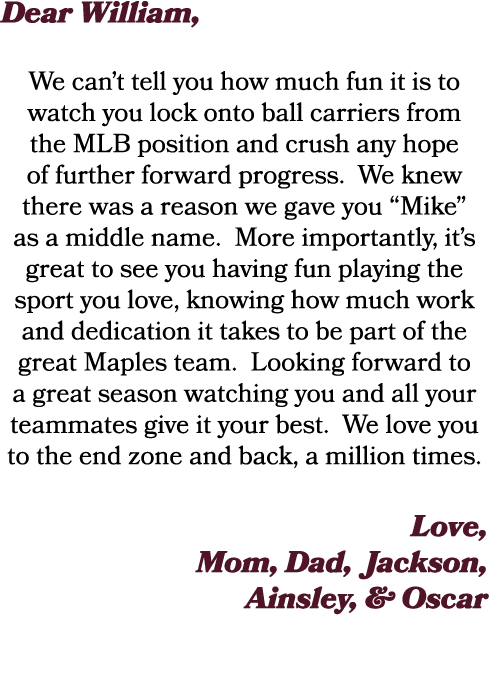 Dear William,

We can’t tell you how much fun it is to watch you lock onto ball carriers from the MLB position and crush any hope of further forward progress. We knew there was a reason we gave you “Mike” as a middle name. More importantly, it’s great to see you having fun playing the sport you love, knowing how much work and dedication it takes to be part of the great Maples team. Looking forward to a great season watching you and all your teammates give it your best. We love you to the end zone and back, a million times.

Love,
Mom, Dad, Jackson,
Ainsley, & Oscar